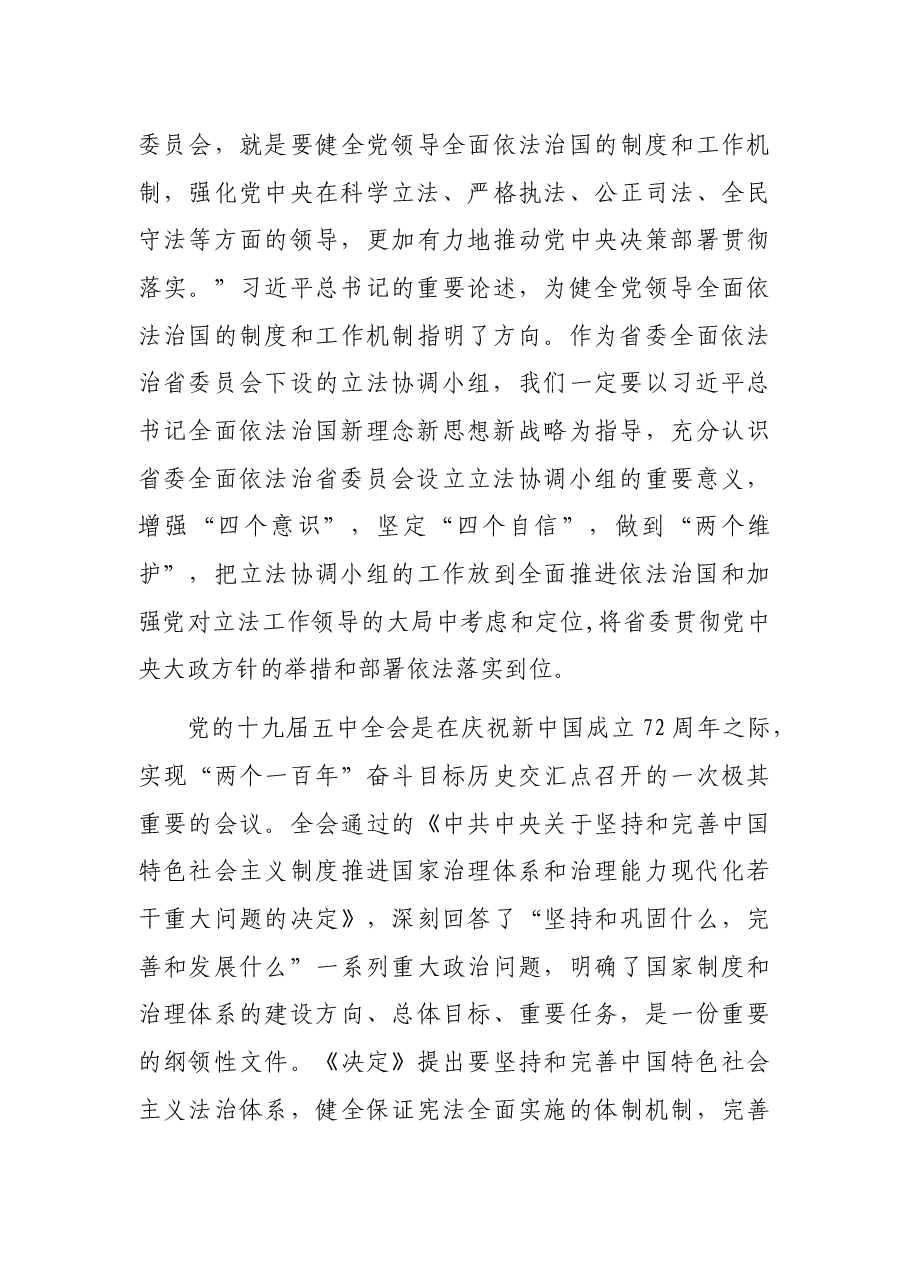 委员会，就是要健全党领导全面依法治国的制度和工作机制，强化党中央在科学立法、严格执法、公正司法、全民守法等方面的领导，更加有力地推动党中央决策部署贯彻落实。”习近平总书记的重要论述，为健全党领导全面依法治国的制度和工作机制指明了方向。作为省委全面依法治省委员会下设的立法协调小组，我们一定要以习近平总书记全面依法治国新理念新思想新战略为指导，充分认识省委全面依法治省委员会设立立法协调小组的重要意义，增强“四个意识”，坚定“四个自信”，做到“两个维护”，把立法协调小组的工作放到全面推进依法治国和加强党对立法工作领导的大局中考虑和定位,将省委贯彻党中央大政方针的举措和部署依法落实到位。

党的十九届五中全会是在庆祝新中国成立72周年之际，实现“两个一百年”奋斗目标历史交汇点召开的一次极其重要的会议。全会通过的《中共中央关于坚持和完善中国特色社会主义制度推进国家治理体系和治理能力现代化若干重大问题的决定》，深刻回答了“坚持和巩固什么，完善和发展什么”一系列重大政治问题，明确了国家制度和治理体系的建设方向、总体目标、重要任务，是一份重要的纲领性文件。《决定》提出要坚持和完善中国特色社会主义法治体系，健全保证宪法全面实施的体制机制，完善